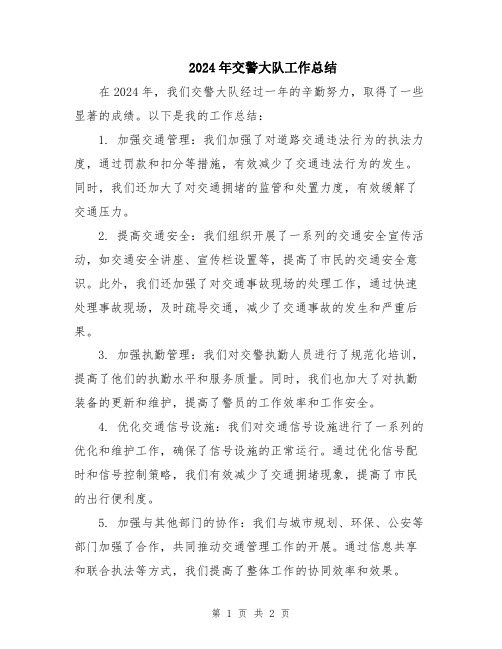 2024年交警大队工作总结

在2024年，我们交警大队经过一年的辛勤努力，取得了一些显著的成绩。以下是我的工作总结：

1. 加强交通管理：我们加强了对道路交通违法行为的执法力度，通过罚款和扣分等措施，有效减少了交通违法行为的发生。同时，我们还加大了对交通拥堵的监管和处置力度，有效缓解了交通压力。

2. 提高交通安全：我们组织开展了一系列的交通安全宣传活动，如交通安全讲座、宣传栏设置等，提高了市民的交通安全意识。此外，我们还加强了对交通事故现场的处理工作，通过快速处理事故现场，及时疏导交通，减少了交通事故的发生和严重后果。

3. 加强执勤管理：我们对交警执勤人员进行了规范化培训，提高了他们的执勤水平和服务质量。同时，我们也加大了对执勤装备的更新和维护，提高了警员的工作效率和工作安全。

4. 优化交通信号设施：我们对交通信号设施进行了一系列的优化和维护工作，确保了信号设施的正常运行。通过优化信号配时和信号控制策略，我们有效减少了交通拥堵现象，提高了市民的出行便利度。

5. 加强与其他部门的协作：我们与城市规划、环保、公安等部门加强了合作，共同推动交通管理工作的开展。通过信息共享和联合执法等方式，我们提高了整体工作的协同效率和效果。

第 1 页 共 2 页